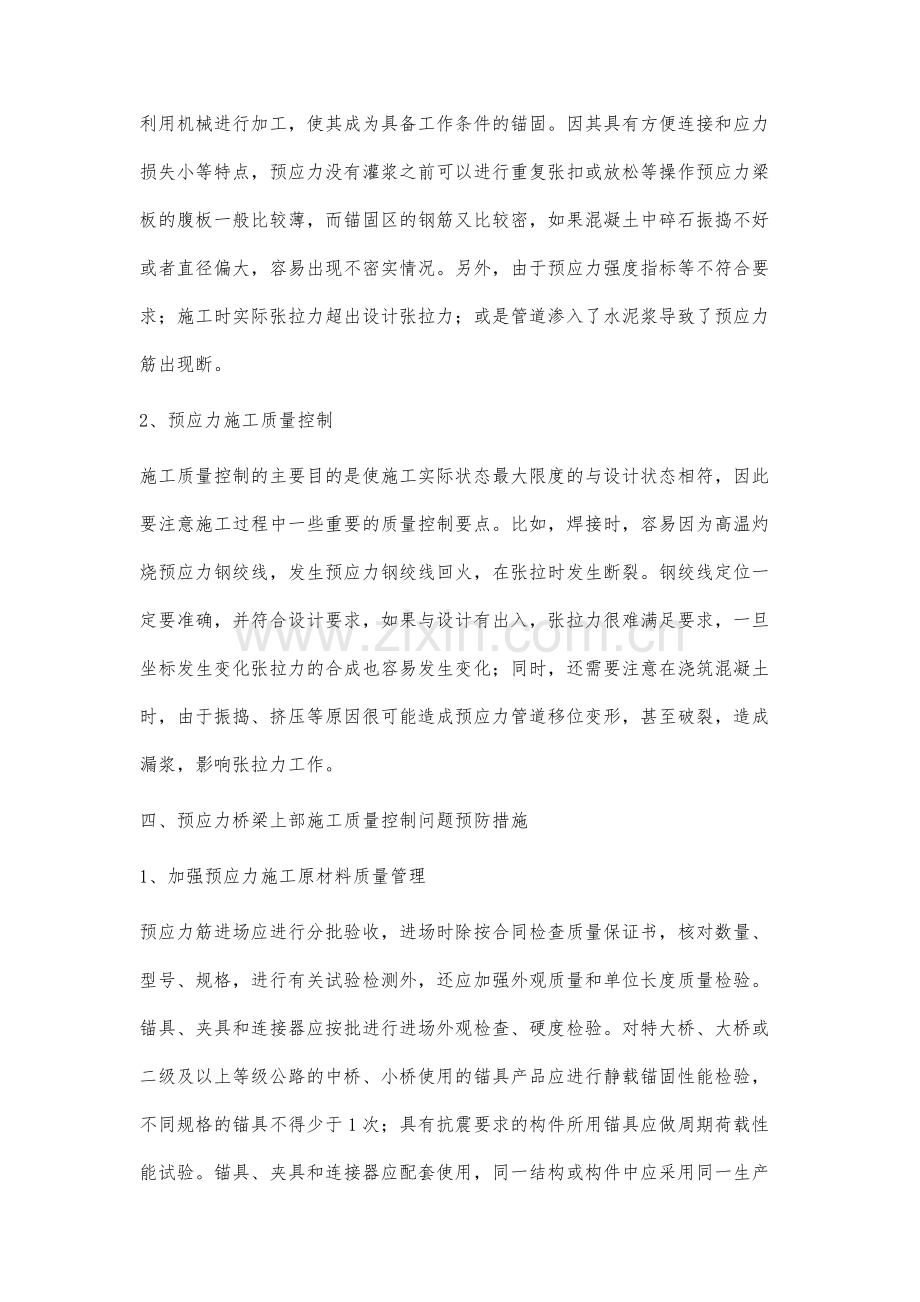 利用机械进行加工，使其成为具备工作条件的锚固。因其具有方便连接和应力损失小等特点，预应力没有灌浆之前可以进行重复张扣或放松等操作预应力梁板的腹板一般比较薄，而锚固区的钢筋又比较密，如果混凝土中碎石振捣不好或者直径偏大，容易出现不密实情况。另外，由于预应力强度指标等不符合要求；施工时实际张拉力超出设计张拉力；或是管道渗入了水泥浆导致了预应力筋出现断。

2、预应力施工质量控制

施工质量控制的主要目的是使施工实际状态最大限度的与设计状态相符，因此要注意施工过程中一些重要的质量控制要点。比如，焊接时，容易因为高温灼烧预应力钢绞线，发生预应力钢绞线回火，在张拉时发生断裂。钢绞线定位一定要准确，并符合设计要求，如果与设计有出入，张拉力很难满足要求，一旦坐标发生变化张拉力的合成也容易发生变化；同时，还需要注意在浇筑混凝土时，由于振捣、挤压等原因很可能造成预应力管道移位变形，甚至破裂，造成漏浆，影响张拉力工作。

四、预应力桥梁上部施工质量控制问题预防措施

1、加强预应力施工原材料质量管理

预应力筋进场应进行分批验收，进场时除按合同检查质量保证书，核对数量、型号、规格，进行有关试验检测外，还应加强外观质量和单位长度质量检验。锚具、夹具和连接器应按批进行进场外观检查、硬度检验。对特大桥、大桥或二级及以上等级公路的中桥、小桥使用的锚具产品应进行静载锚固性能检验，不同规格的锚具不得少于1次；具有抗震要求的构件所用锚具应做周期荷载性能试验。锚具、夹具和连接器应配套使用，同一结构或构件中应采用同一生产

www.zixin.com.cn